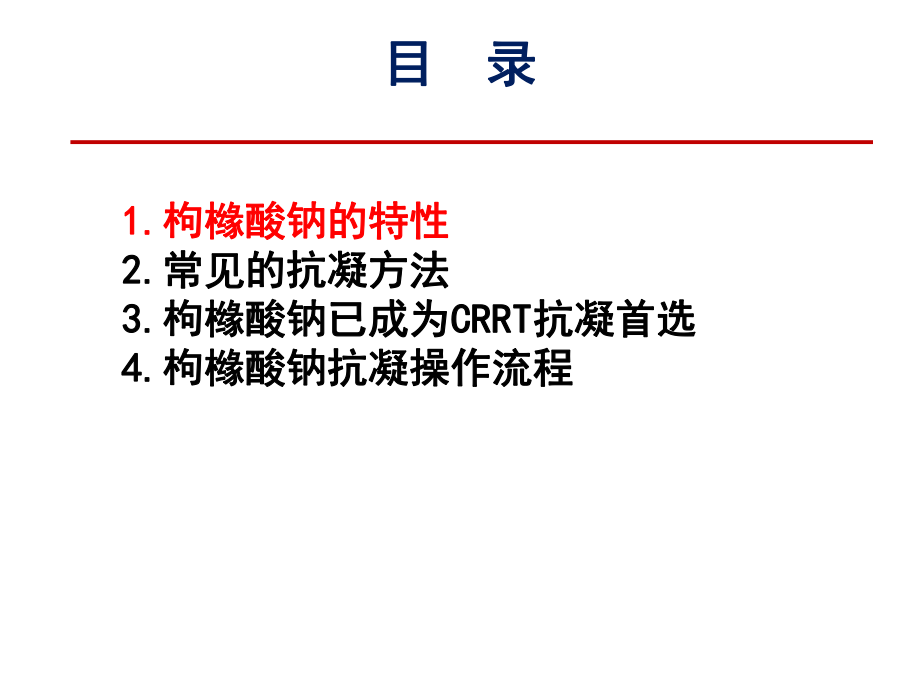 目　录

1.枸橼酸钠的特性
2.常见的抗凝方法
3.枸橼酸钠已成为CRRT抗凝首选
4.枸橼酸钠抗凝操作流程